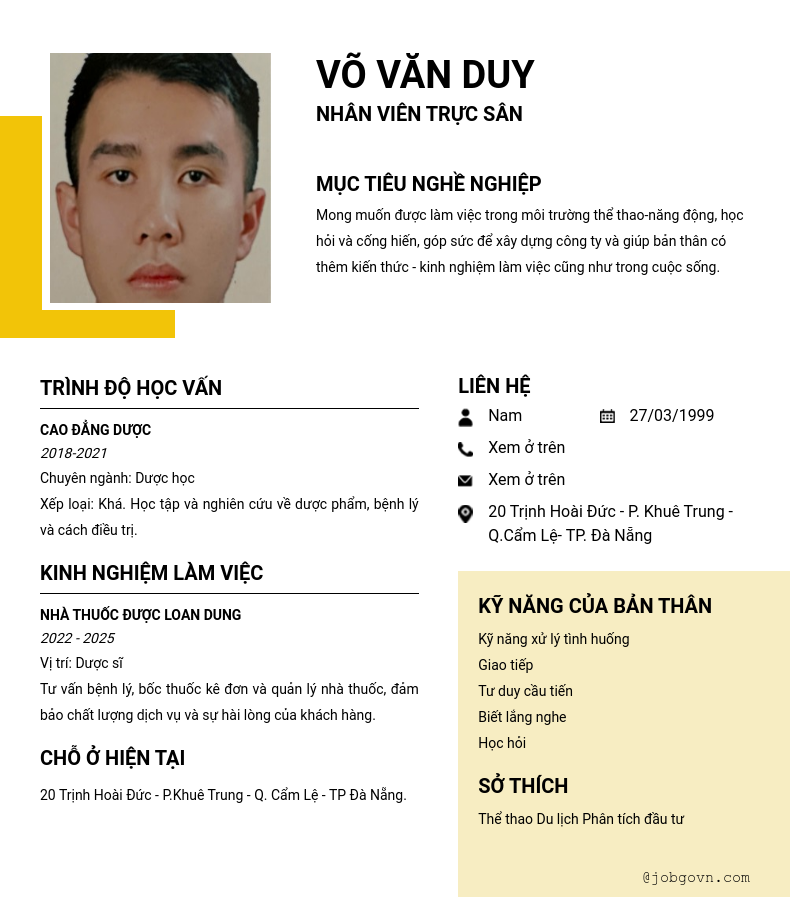 VÕ VĂN DUY
NHÂN VIÊN TRỰC SÂN

MỤC TIÊU NGHỀ NGHIỆP
Mong muốn được làm việc trong môi trường thể thao-năng động, học hỏi và cống hiến, góp sức để xây dựng công ty và giúp bản thân có thêm kiến thức - kinh nghiệm làm việc cũng như trong cuộc sống.

TRÌNH ĐỘ HỌC VẤN
CAO ĐẲNG DƯỢC
2018-2021
Chuyên ngành: Dược học
Xếp loại: Khá. Học tập và nghiên cứu về dược phẩm, bệnh lý và cách điều trị.

KINH NGHIỆM LÀM VIỆC
NHÀ THUỐC ĐƯỢC LOAN DUNG
2022 - 2025
Vị trí: Dược sĩ
Tư vấn bệnh lý, bốc thuốc kê đơn và quản lý nhà thuốc, đảm bảo chất lượng dịch vụ và sự hài lòng của khách hàng.

CHỖ Ở HIỆN TẠI
20 Trịnh Hoài Đức - P.Khuê Trung - Q. Cẩm Lệ - TP Đà Nẵng.

LIÊN HỆ
Nam
27/03/1999
Xem ở trên
Xem ở trên
20 Trịnh Hoài Đức - P. Khuê Trung - Q.Cẩm Lệ- TP. Đà Nẵng

KỸ NĂNG CỦA BẢN THÂN
Kỹ năng xử lý tình huống
Giao tiếp
Tư duy cầu tiến
Biết lắng nghe
Học hỏi

SỞ THÍCH
Thể thao Du lịch Phân tích đầu tư

@jobgovn.com